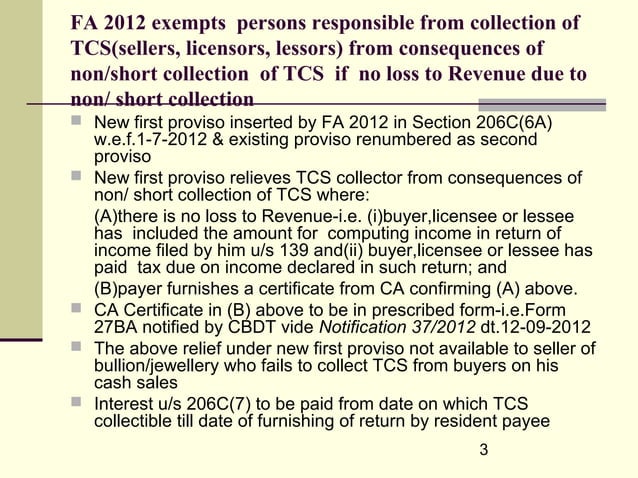 FA 2012 exempts persons responsible from collection of TCS(sellers, licensors, lessors) from consequences of non/short collection of TCS if no loss to Revenue due to non/ short collection

- New first proviso inserted by FA 2012 in Section 206C(6A) w.e.f.1-7-2012 & existing proviso renumbered as second proviso
- New first proviso relieves TCS collector from consequences of non/ short collection of TCS where:

(A)there is no loss to Revenue-i.e. (i)buyer,licensee or lessee has included the amount for computing income in return of income filed by him u/s 139 and(ii) buyer,licensee or lessee has paid tax due on income declared in such return; and

(B)payer furnishes a certificate from CA confirming (A) above.

- CA Certificate in (B) above to be in prescribed form-i.e.Form 27BA notified by CBDT vide Notification 37/2012 dt.12-09-2012
- The above relief under new first proviso not available to seller of bullion/jewellery who fails to collect TCS from buyers on his cash sales
- Interest u/s 206C(7) to be paid from date on which TCS collectible till date of furnishing of return by resident payee

3